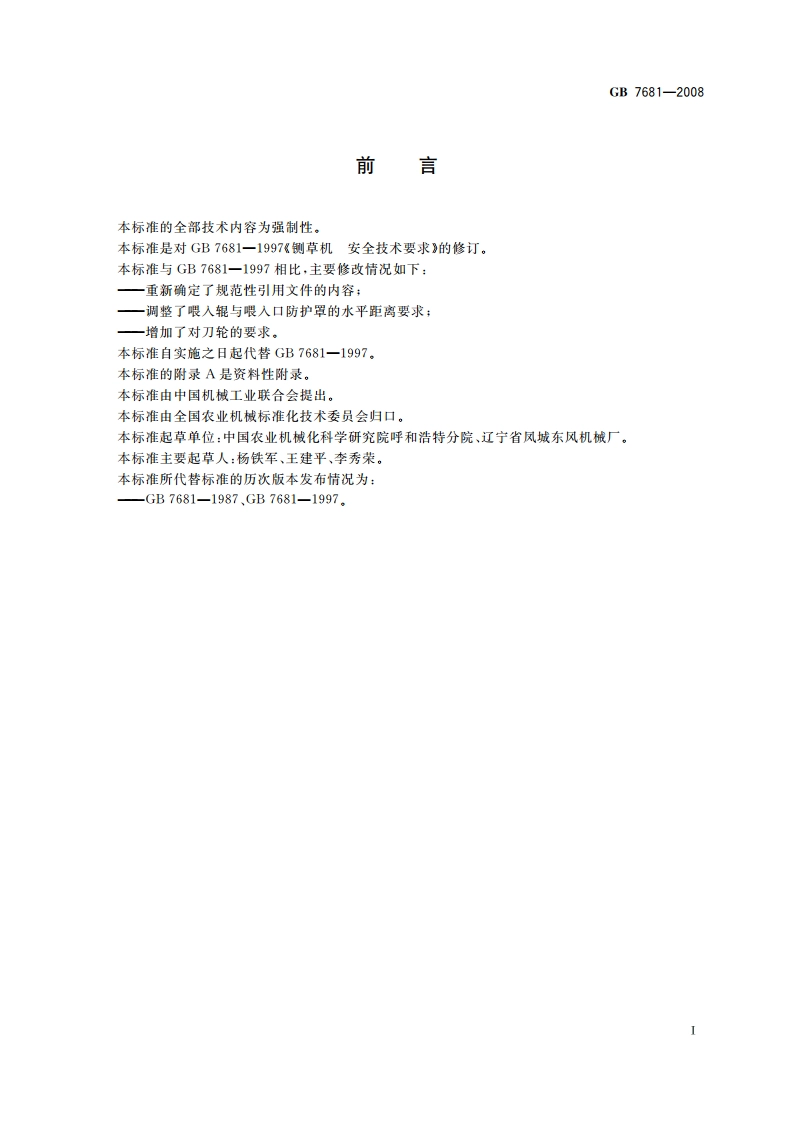 GB 7681—2008

前　言

本标准的全部技术内容为强制性。

本标准是对 GB 7681—1997《铡草机　安全技术要求》的修订。

本标准与 GB 7681—1997 相比，主要修改情况如下：

——重新确定了规范性引用文件的内容；

——调整了喂入辊与喂入口防护罩的水平距离要求；

——增加了对刀轮的要求。

本标准自实施之日起代替 GB 7681—1997。

本标准的附录 A 是资料性附录。

本标准由中国机械工业联合会提出。

本标准由全国农业机械标准化技术委员会归口。

本标准起草单位：中国农业机械化科学研究院呼和浩特分院、辽宁省凤城东风机械厂。

本标准主要起草人：杨铁军、王建平、李秀荣。

本标准所代替标准的历次版本发布情况为：

——GB 7681—1987、GB 7681—1997。

I